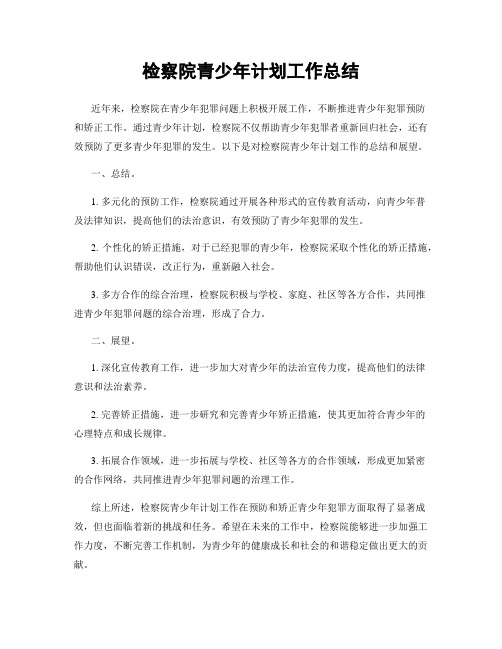 检察院青少年计划工作总结

近年来，检察院在青少年犯罪问题上积极开展工作，不断推进青少年犯罪预防和矫正工作。通过青少年计划，检察院不仅帮助青少年犯罪者重新回归社会，还有效预防了更多青少年犯罪的发生。以下是对检察院青少年计划工作的总结和展望。

一、总结。

1. 多元化的预防工作，检察院通过开展各种形式的宣传教育活动，向青少年普及法律知识，提高他们的法治意识，有效预防了青少年犯罪的发生。

2. 个性化的矫正措施，对于已经犯罪的青少年，检察院采取个性化的矫正措施，帮助他们认识错误，改正行为，重新融入社会。

3. 多方合作的综合治理，检察院积极与学校、家庭、社区等各方合作，共同推进青少年犯罪问题的综合治理，形成了合力。

二、展望。

1. 深化宣传教育工作，进一步加大对青少年的法治宣传力度，提高他们的法律意识和法治素养。

2. 完善矫正措施，进一步研究和完善青少年矫正措施，使其更加符合青少年的心理特点和成长规律。

3. 拓展合作领域，进一步拓展与学校、社区等各方的合作领域，形成更加紧密的合作网络，共同推进青少年犯罪问题的治理工作。

综上所述，检察院青少年计划工作在预防和矫正青少年犯罪方面取得了显著成效，但也面临着新的挑战和任务。希望在未来的工作中，检察院能够进一步加强工作力度，不断完善工作机制，为青少年的健康成长和社会的和谐稳定做出更大的贡献。